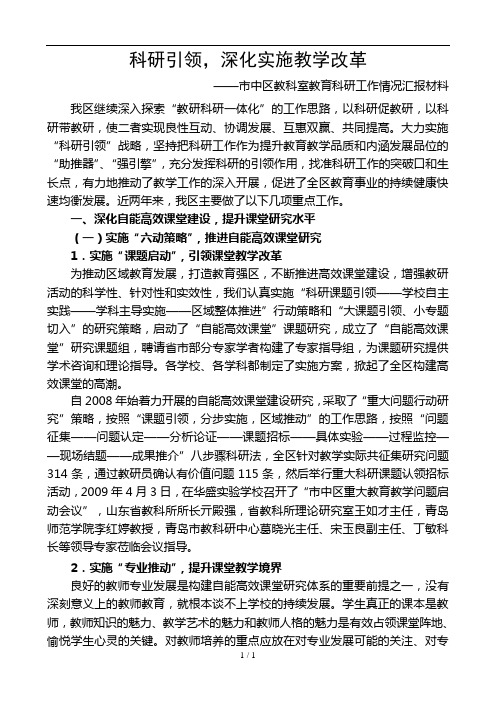 科研引领，深化实施教学改革

——市中区教科室教育科研工作情况汇报材料

我区继续深入探索“教研科研一体化”的工作思路，以科研促教研，以科研带教研，使二者实现良性互动、协调发展、互惠双赢、共同提高。大力实施“科研引领”战略，坚持把科研工作作为提升教育教学品质和内涵发展品位的“助推器”、“强引擎”，充分发挥科研的引领作用，找准科研工作的突破口和生长点，有力地推动了教学工作的深入开展，促进了全区教育事业的持续健康快速均衡发展。近两年来，我区主要做了以下几项重点工作。

一、深化自能高效课堂建设，提升课堂研究水平

（一）实施“六动策略”，推进自能高效课堂研究

1．实施“课题启动”，引领课堂教学改革

为推动区域教育发展，打造教育强区，不断推进高效课堂建设，增强教研活动的科学性、针对性和实效性，我们认真实施“科研课题引领——学校自主实践——学科主导实施——区域整体推进”行动策略和“大课题引领、小专题切入”的研究策略，启动了“自能高效课堂”课题研究，成立了“自能高效课堂”研究课题组，聘请省市部分专家学者构建了专家指导组，为课题研究提供学术咨询和理论指导。各学校、各学科都制定了实施方案，掀起了全区构建高效课堂的高潮。

自 2008 年始着力开展的自能高效课堂建设研究，采取了“重大问题行动研究”策略，按照“课题引领，分步实施，区域推动”的工作思路，按照“问题征集——问题认定——分析论证——课题招标——具体实验——过程监控——现场结题——成果推介”八步骤科研法，全区针对教学实际共征集研究问题 314 条，通过教研员确认有价值问题 115 条，然后举行重大科研课题认领招标活动，2009 年 4 月 3 日，在华盛实验学校召开了“市中区重大教育教学问题启动会议”，山东省教科所所长亓殿强，省教科所理论研究室王如才主任，青岛师范学院李红婷教授，青岛市教科研中心葛晓光主任、宋玉良副主任、丁敏科长等领导专家莅临会议指导。

2．实施“专业推动”，提升课堂教学境界

良好的教师专业发展是构建自能高效课堂研究体系的重要前提之一，没有深刻意义上的教师教育，就根本谈不上学校的持续发展。学生真正的课本是教师，教师知识的魅力、教学艺术的魅力和教师人格的魅力是有效占领课堂阵地、愉悦学生心灵的关键。对教师培养的重点应放在对专业发展可能的关注、对专

1 / 1